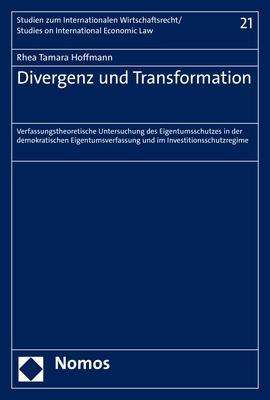 Studien zum Internationalen Wirtschaftsrecht/
Studies on International Economic Law

21

Rhea Tamara Hoffmann

Divergenz und Transformation

Verfassungstheoretische Untersuchung des Eigentumsschutzes in der demokratischen Eigentumsverfassung und im Investitionsschutzregime

Nomos